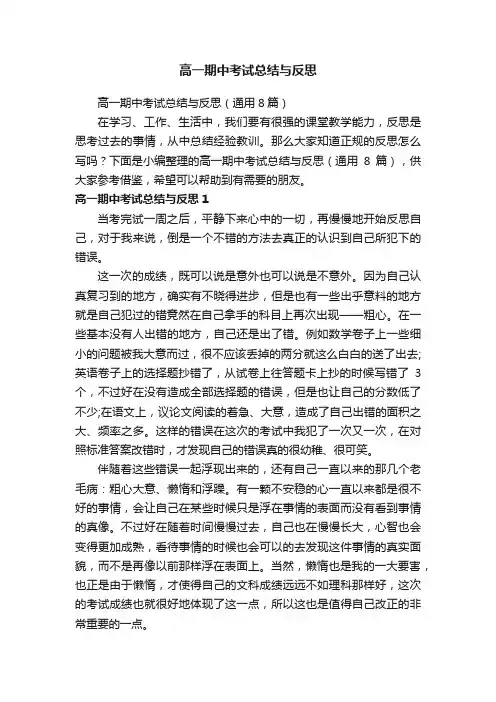 高一期中考试总结与反思

高一期中考试总结与反思（通用 8 篇）

在学习、工作、生活中，我们要有很强的课堂教学能力，反思是思考过去的事情，从中总结经验教训。那么大家知道正规的反思怎么写吗？下面是小编整理的高一期中考试总结与反思（通用 8 篇），供大家参考借鉴，希望可以帮助到有需要的朋友。

高一期中考试总结与反思 1

当考完试一周之后，平静下来心中的一切，再慢慢地开始反思自己，对于我来说，倒是一个不错的方法去真正的认识到自己所犯下的错误。

这一次的成绩，既可以说是意外也可以说是不意外。因为自己认真复习到的地方，确实有不晓得进步，但是也有一些出乎意料的地方就是自己犯过的错竟然在自己拿手的科目上再次出现——粗心。在一些基本没有人出错的地方，自己还是出了错。例如数学卷子上一些细小的问题被我大意而过，很不应该丢掉的两分就这么白白的送了出去;英语卷子上的选择题抄错了，从试卷上往答题卡上抄的时候写错了 3 个，不过好在没有造成全部选择题的错误，但是也让自己的分数低了不少;在语文上，议论文阅读的着急、大意，造成了自己出错的面积之大、频率之多。这样的错误在这次的考试中我犯了一次又一次，在对照标准答案改错时，才发现自己的错误真的很幼稚、很可笑。

伴随着这些错误一起浮现出来的，还有自己一直以来的那几个老毛病：粗心大意、懒惰和浮躁。有一颗不安稳的心一直以来都是很不好的事情，会让自己在某些时候只是浮在事情的表面而没有看到事情的真像。不过好在随着时间慢慢过去，自己也在慢慢长大，心智也会变得更加成熟，看待事情的时候也会可以的去发现这件事情的真实面貌，而不是再像以前那样浮在表面上。当然，懒惰也是我的一大要害，也正是由于懒惰，才使得自己的文科成绩远远不如理科那样好，这次的考试成绩也就很好地体现了这一点，所以这也是值得自己改正的非常重要的一点。